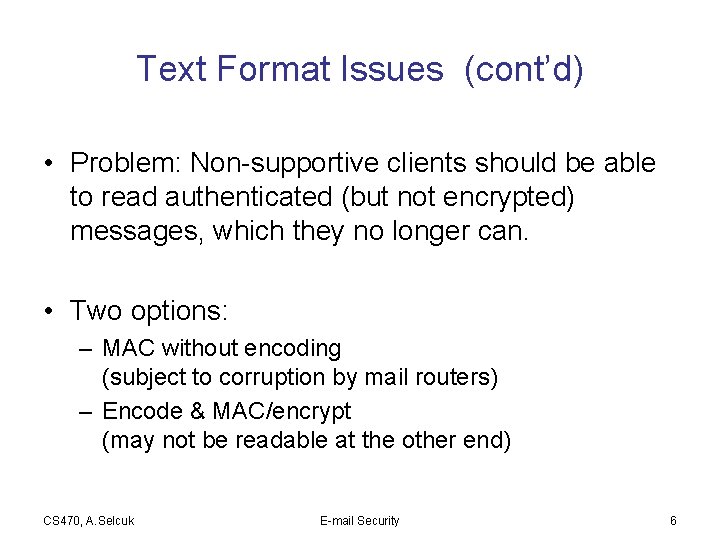 Text Format Issues (cont'd)

• Problem: Non-supportive clients should be able to read authenticated (but not encrypted) messages, which they no longer can.

• Two options:
– MAC without encoding (subject to corruption by mail routers)
– Encode & MAC/encrypt (may not be readable at the other end)

CS470, A.Selcuk E-mail Security 6